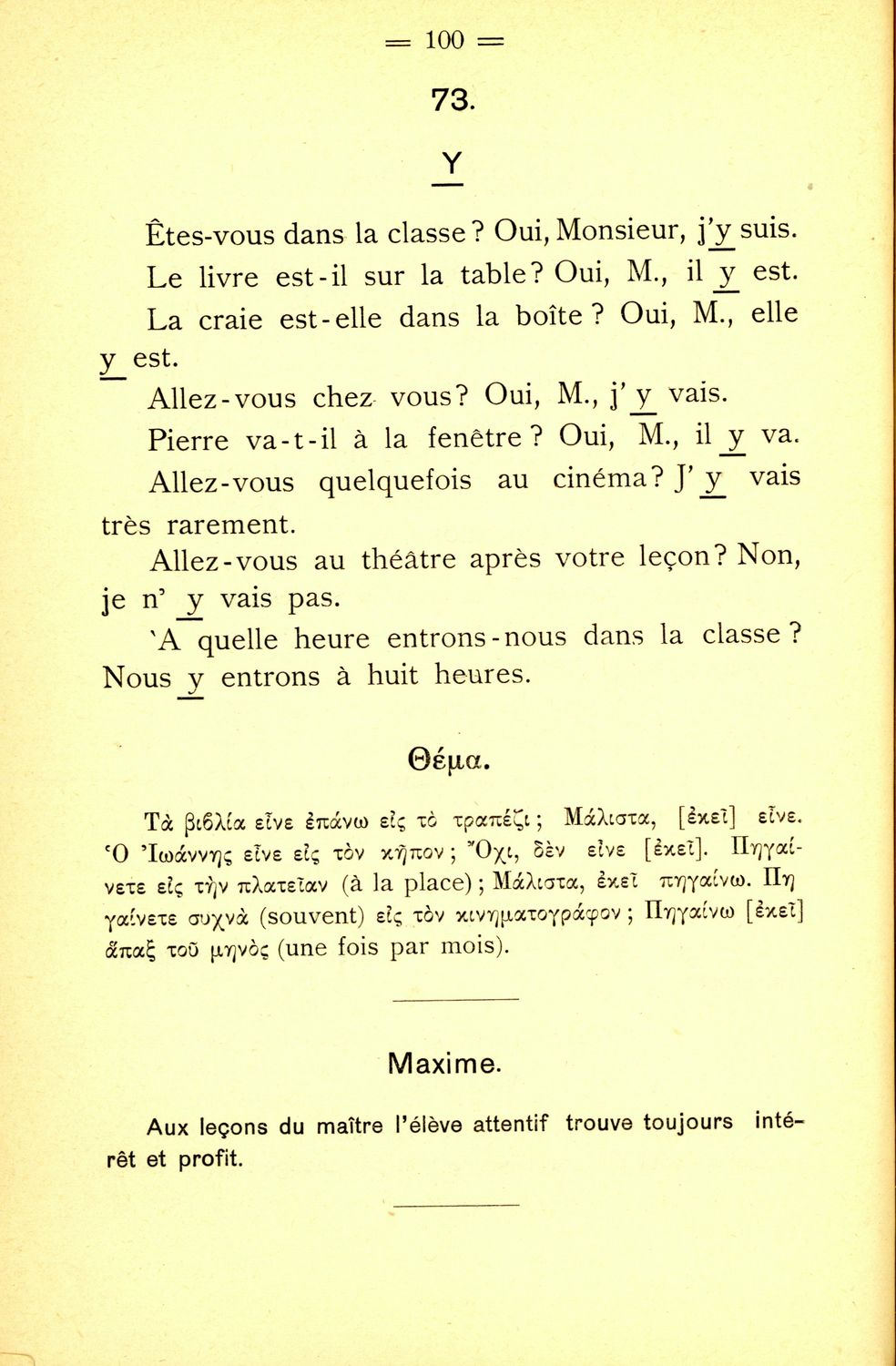 = 100 =

73.

Y

Êtes-vous dans la classe? Oui, Monsieur, j'y suis.

Le livre est-il sur la table? Oui, M., il y est.

La craie est-elle dans la boîte? Oui, M., elle y est.

Allez-vous chez vous? Oui, M., j' y vais.

Pierre va-t-il à la fenêtre? Oui, M., il y va.

Allez-vous quelquefois au cinéma? J' y vais très rarement.

Allez-vous au théâtre après votre leçon? Non, je n' y vais pas.

'A quelle heure entrons-nous dans la classe? Nous y entrons à huit heures.

Θέμα.

Τὰ βιβλία εἶνε ἐπάνω εἰς τὸ τραπέζι; Μάλιστα, [ἐκεῖ] εἶνε. Ὁ Ἰωάννης εἶνε εἰς τὸν κῆπον; Ὄχι, δὲν εἶνε [ἐκεῖ]. Πηγαίνετε εἰς τὴν πλατεῖαν (à la place); Μάλιστα, ἐκεῖ πηγαίνω. Πηγαίνετε συχνὰ (souvent) εἰς τὸν κινηματογράφον; Πηγαίνω [ἐκεῖ] ἅπαξ τοῦ μηνὸς (une fois par mois).

Maxime.

Aux leçons du maître l'élève attentif trouve toujours intérêt et profit.